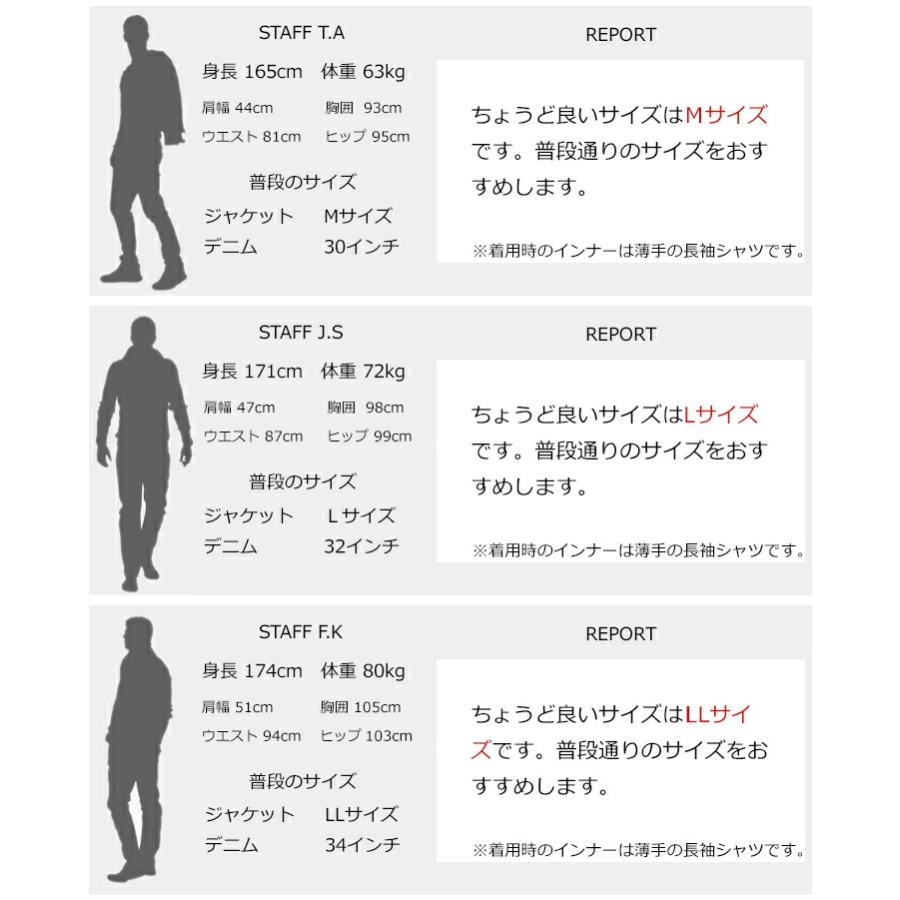 STAFF T.A

身長 165cm 体重 63kg

肩幅 44cm 胸囲 93cm

ウエスト 81cm ヒップ 95cm

普段のサイズ

ジャケット Mサイズ

デニム 30インチ

REPORT

ちょうど良いサイズはMサイズです。普段通りのサイズをおすすめします。

※着用時のインナーは薄手の長袖シャツです。

STAFF J.S

身長 171cm 体重 72kg

肩幅 47cm 胸囲 98cm

ウエスト 87cm ヒップ 99cm

普段のサイズ

ジャケット Lサイズ

デニム 32インチ

REPORT

ちょうど良いサイズはLサイズです。普段通りのサイズをおすすめします。

※着用時のインナーは薄手の長袖シャツです。

STAFF F.K

身長 174cm 体重 80kg

肩幅 51cm 胸囲 105cm

ウエスト 94cm ヒップ 103cm

普段のサイズ

ジャケット LLサイズ

デニム 34インチ

REPORT

ちょうど良いサイズはLLサイズです。普段通りのサイズをおすすめします。

※着用時のインナーは薄手の長袖シャツです。